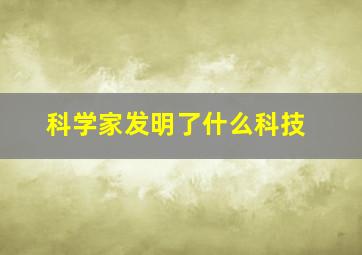 科学家发明了什么科技